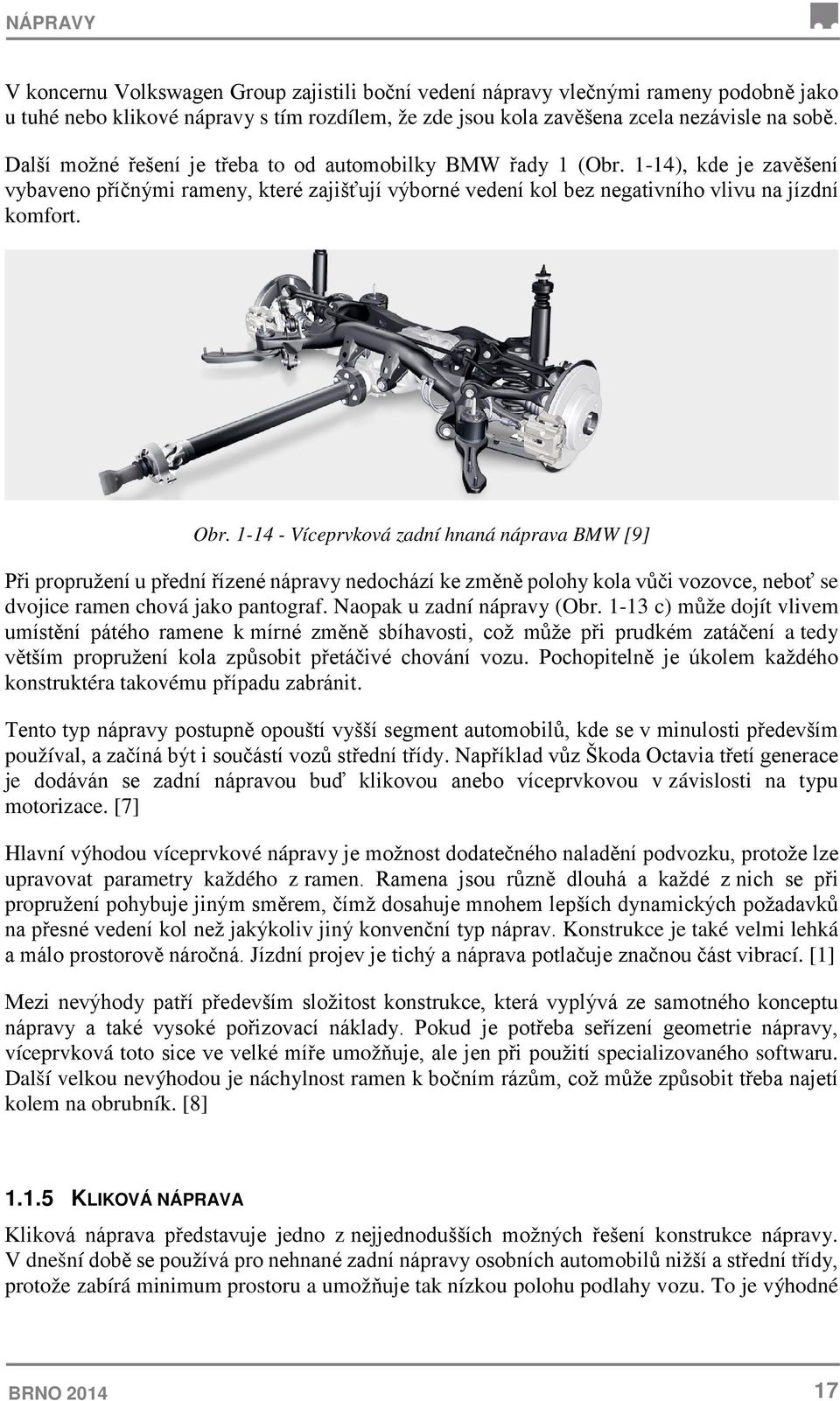 NÁPRAVY

V koncernu Volkswagen Group zajistili boční vedení nápravy vlečnými rameny podobně jako u tuhé nebo klikové nápravy s tím rozdílem, že zde jsou kola zavěšena zcela nezávisle na sobě.

Další možné řešení je třeba to od automobilky BMW řady 1 (Obr. 1-14), kde je zavěšení vybaveno příčnými rameny, které zajišťují výborné vedení kol bez negativního vlivu na jízdní komfort.

Obr. 1-14 - Víceprvková zadní hnaná náprava BMW [9]

Při propružení u přední řízené nápravy nedochází ke změně polohy kola vůči vozovce, neboť se dvojice ramen chová jako pantograf. Naopak u zadní nápravy (Obr. 1-13 c) může dojít vlivem umístění pátého ramene k mírné změně sbíhavosti, což může při prudkém zatáčení a tedy větším propružení kola způsobit přetáčivé chování vozu. Pochopitelně je úkolem každého konstruktéra takovému případu zabránit.

Tento typ nápravy postupně opouští vyšší segment automobilů, kde se v minulosti především používal, a začíná být i součástí vozů střední třídy. Například vůz Škoda Octavia třetí generace je dodáván se zadní nápravou buď klikovou anebo víceprvkovou v závislosti na typu motorizace. [7]

Hlavní výhodou víceprvkové nápravy je možnost dodatečného naladění podvozku, protože lze upravovat parametry každého z ramen. Ramena jsou různě dlouhá a každé z nich se při propružení pohybuje jiným směrem, čímž dosahuje mnohem lepších dynamických požadavků na přesné vedení kol než jakýkoliv jiný konvenční typ náprav. Konstrukce je také velmi lehká a málo prostorově náročná. Jízdní projev je tichý a náprava potlačuje značnou část vibrací. [1]

Mezi nevýhody patří především složitost konstrukce, která vyplývá ze samotného konceptu nápravy a také vysoké pořizovací náklady. Pokud je potřeba seřízení geometrie nápravy, víceprvková toto sice ve velké míře umožňuje, ale jen při použití specializovaného softwaru. Další velkou nevýhodou je náchylnost ramen k bočním rázům, což může způsobit třeba najetí kolem na obrubník. [8]

1.1.5 KLIKOVÁ NÁPRAVA

Kliková náprava představuje jedno z nejjednodušších možných řešení konstrukce nápravy. V dnešní době se používá pro nehnané zadní nápravy osobních automobilů nižší a střední třídy, protože zabírá minimum prostoru a umožňuje tak nízkou polohu podlahy vozu. To je výhodné

BRNO 2014

17